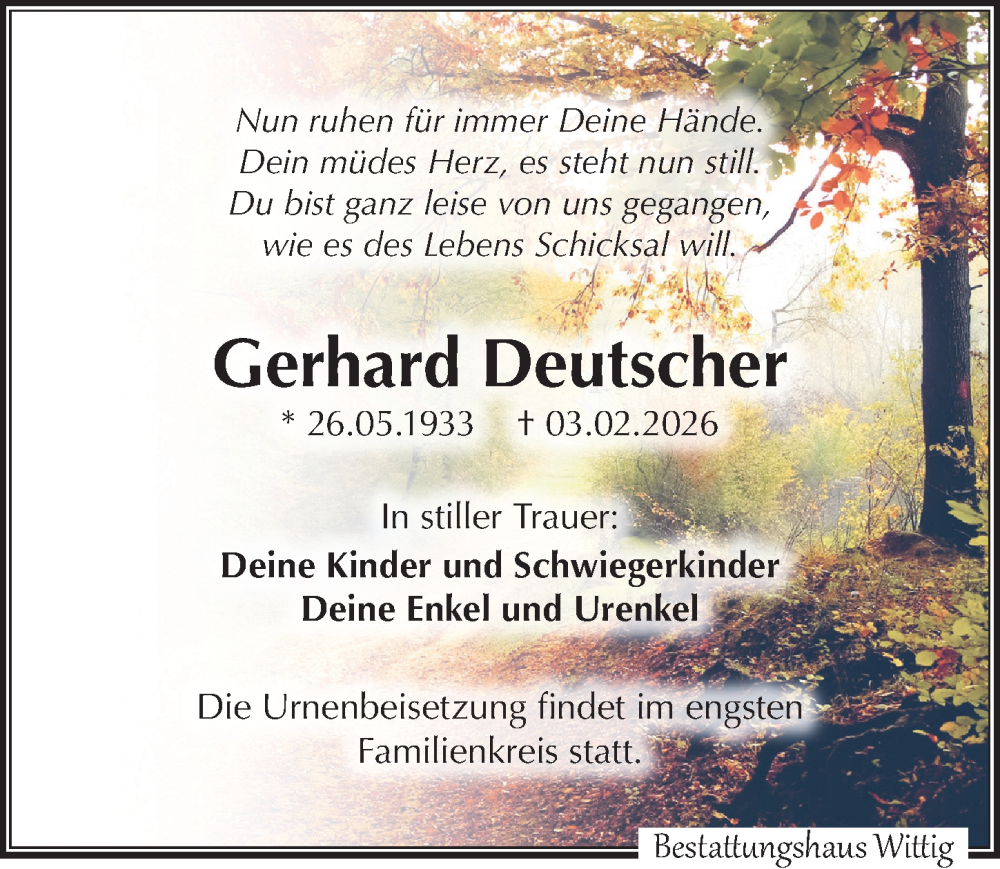 Nun ruhen für immer Deine Hände.
Dein müdes Herz, es steht nun still.
Du bist ganz leise von uns gegangen,
wie es des Lebens Schicksal will.

Gerhard Deutscher

* 26.05.1933 † 03.02.2026

In stiller Trauer:

Deine Kinder und Schwiegerkinder
Deine Enkel und Urenkel

Die Urnenbeisetzung findet im engsten Familienkreis statt.

Bestattungshaus Wittig